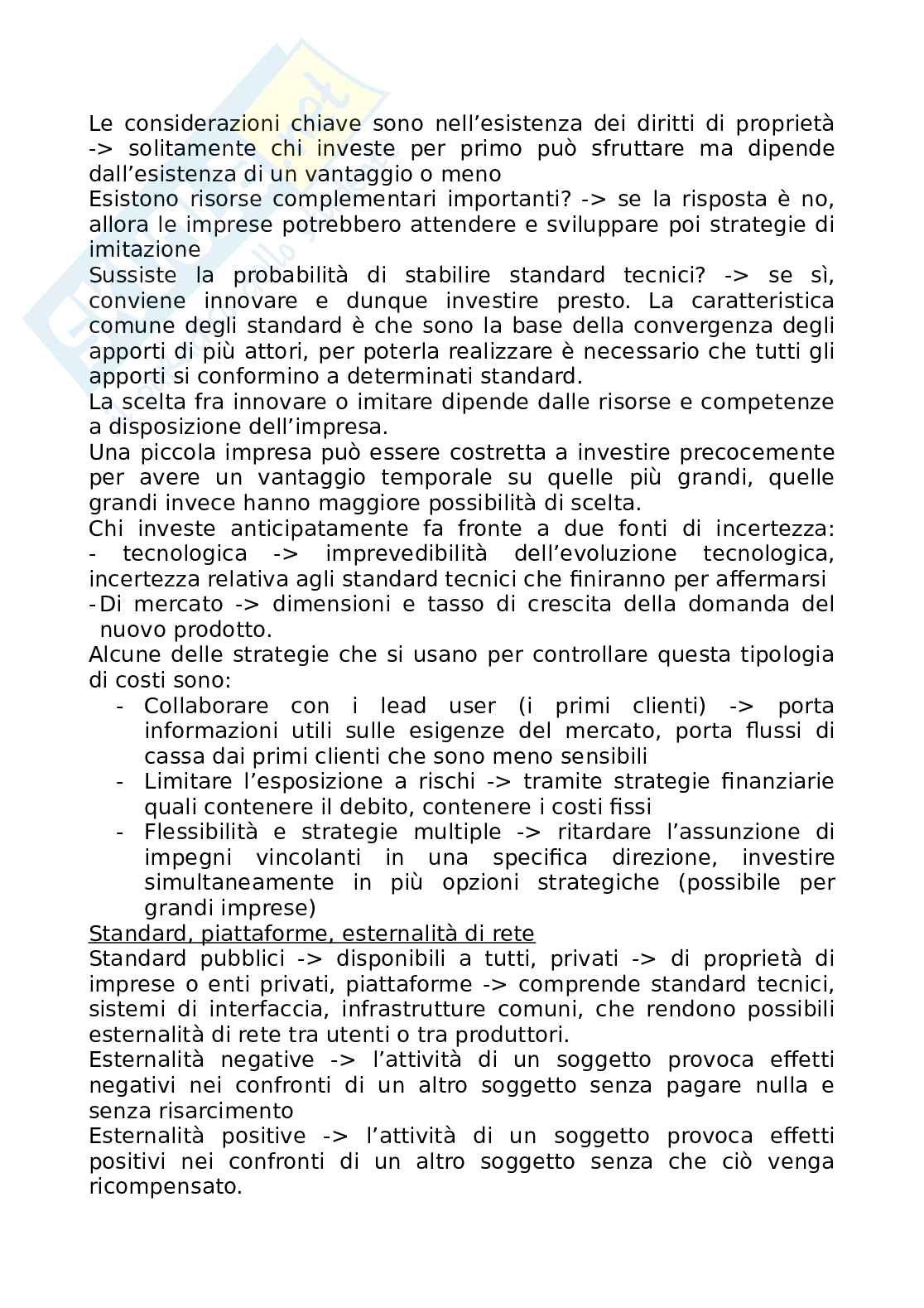 Le considerazioni chiave sono nell'esistenza dei diritti di proprietà -> solitamente chi investe per primo può sfruttare ma dipende dall'esistenza di un vantaggio o meno
Esistono risorse complementari importanti? -> se la risposta è no, allora le imprese potrebbero attendere e sviluppare poi strategie di imitazione
Sussiste la probabilità di stabilire standard tecnici? -> se sì, conviene innovare e dunque investire presto. La caratteristica comune degli standard è che sono la base della convergenza degli apporti di più attori, per poterla realizzare è necessario che tutti gli apporti si conformino a determinati standard.
La scelta fra innovare o imitare dipende dalle risorse e competenze a disposizione dell'impresa.
Una piccola impresa può essere costretta a investire precocemente per avere un vantaggio temporale su quelle più grandi, quelle grandi invece hanno maggiore possibilità di scelta.
Chi investe anticipatamente fa fronte a due fonti di incertezza:
- tecnologica -> imprevedibilità dell'evoluzione tecnologica, incertezza relativa agli standard tecnici che finiranno per affermarsi
- Di mercato -> dimensioni e tasso di crescita della domanda del nuovo prodotto.
Alcune delle strategie che si usano per controllare questa tipologia di costi sono:
- Collaborare con i lead user (i primi clienti) -> porta informazioni utili sulle esigenze del mercato, porta flussi di cassa dai primi clienti che sono meno sensibili
- Limitare l'esposizione a rischi -> tramite strategie finanziarie quali contenere il debito, contenere i costi fissi
- Flessibilità e strategie multiple -> ritardare l'assunzione di impegni vincolanti in una specifica direzione, investire simultaneamente in più opzioni strategiche (possibile per grandi imprese)
Standard, piattaforme, esternalità di rete
Standard pubblici -> disponibili a tutti, privati -> di proprietà di imprese o enti privati, piattaforme -> comprende standard tecnici, sistemi di interfaccia, infrastrutture comuni, che rendono possibili esternalità di rete tra utenti o tra produttori.
Esternalità negative -> l'attività di un soggetto provoca effetti negativi nei confronti di un altro soggetto senza pagare nulla e senza risarcimento
Esternalità positive -> l'attività di un soggetto provoca effetti positivi nei confronti di un altro soggetto senza che ciò venga ricompensato.